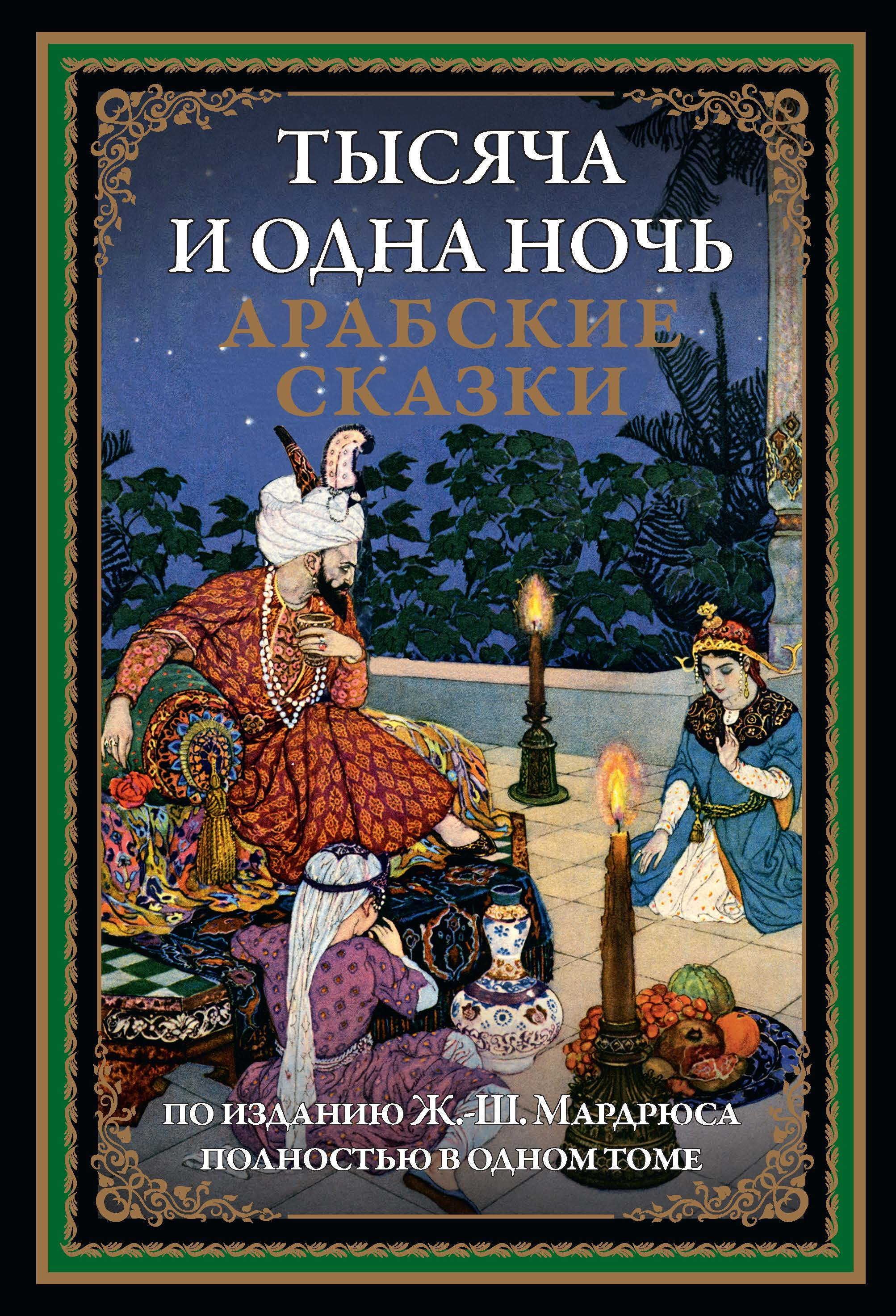 ТЫСЯЧА И ОДНА НОЧЬ

АРАБСКИЕ СКАЗКИ

ПО ИЗДАНИЮ Ж.-Ш. МАРДРЮСА
ПОЛНОСТЬЮ В ОДНОМ ТОМЕ